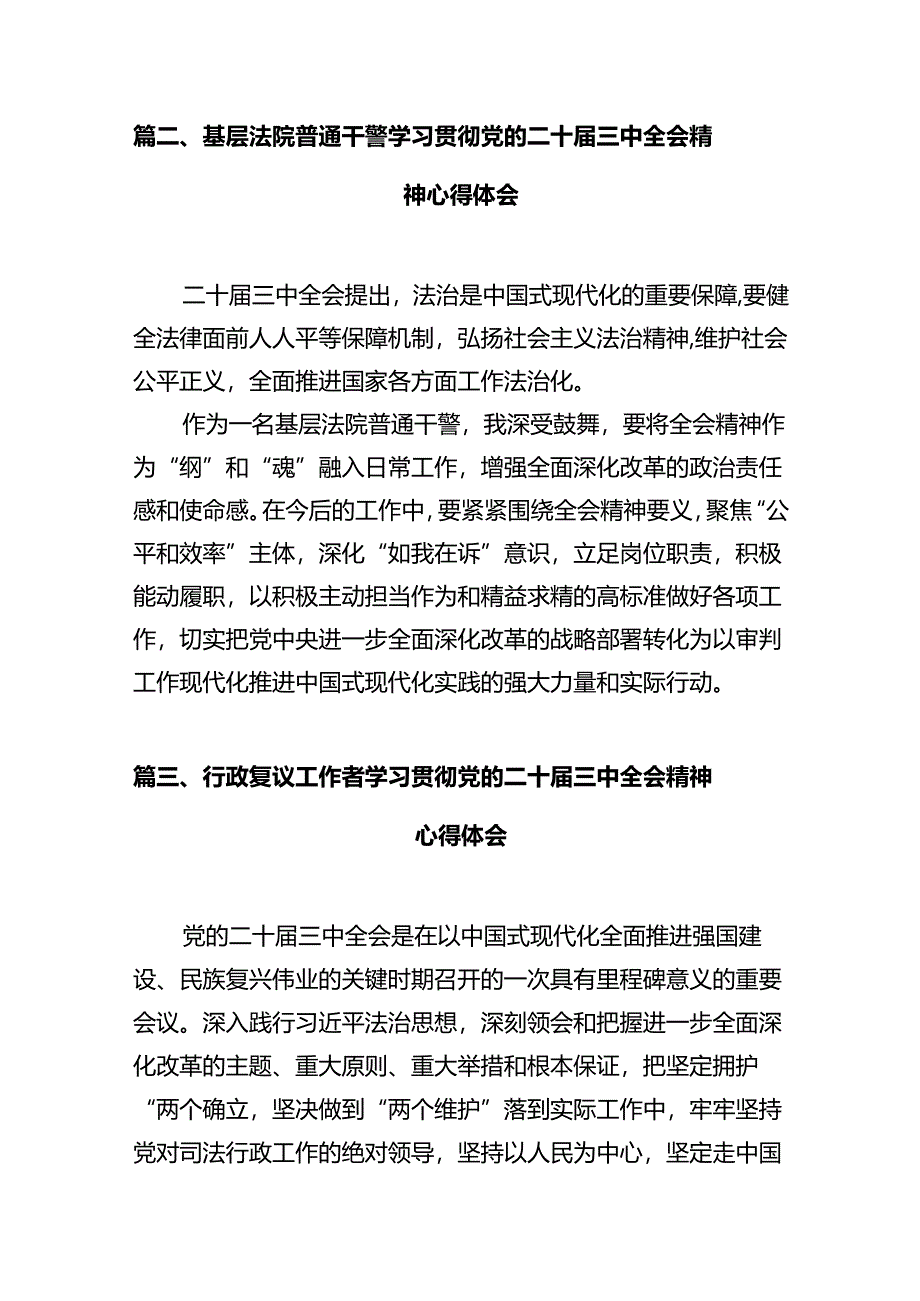 篇二、基层法院普通干警学习贯彻党的二十届三中全会精神心得体会

二十届三中全会提出，法治是中国式现代化的重要保障,要健全法律面前人人平等保障机制，弘扬社会主义法治精神,维护社会公平正义，全面推进国家各方面工作法治化。

作为一名基层法院普通干警，我深受鼓舞，要将全会精神作为“纲”和“魂”融入日常工作，增强全面深化改革的政治责任感和使命感。在今后的工作中，要紧紧围绕全会精神要义，聚焦“公平和效率”主体，深化“如我在诉”意识，立足岗位职责，积极能动履职，以积极主动担当作为和精益求精的高标准做好各项工作，切实把党中央进一步全面深化改革的战略部署转化为以审判工作现代化推进中国式现代化实践的强大力量和实际行动。

篇三、行政复议工作者学习贯彻党的二十届三中全会精神心得体会

党的二十届三中全会是在以中国式现代化全面推进强国建设、民族复兴伟业的关键时期召开的一次具有里程碑意义的重要会议。深入践行习近平法治思想，深刻领会和把握进一步全面深化改革的主题、重大原则、重大举措和根本保证，把坚定拥护“两个确立，坚决做到“两个维护”落到实际工作中，牢牢坚持党对司法行政工作的绝对领导，坚持以人民为中心，坚定走中国